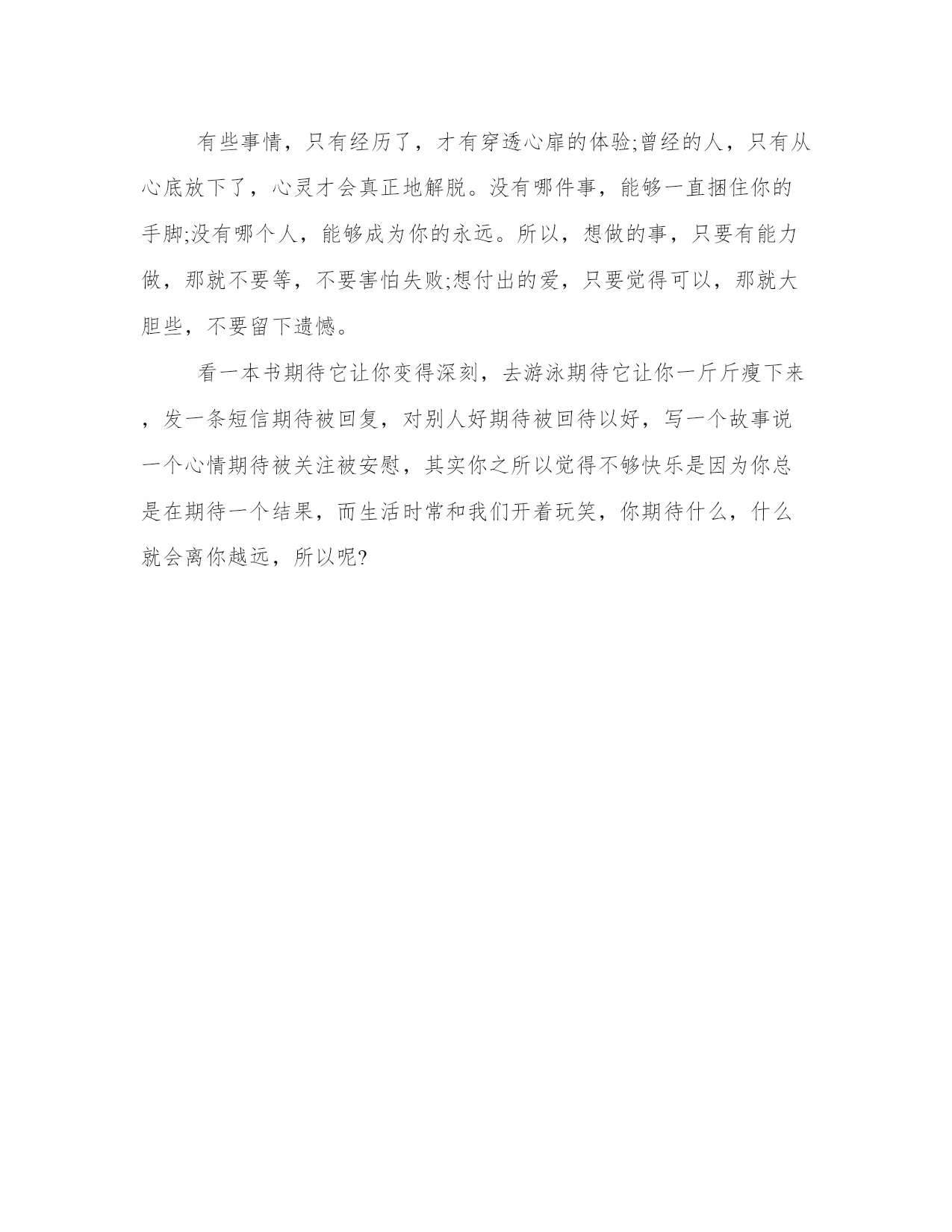 有些事情，只有经历了，才有穿透心扉的体验;曾经的人，只有从心底放下了，心灵才会真正地解脱。没有哪件事，能够一直捆住你的手脚;没有哪个人，能够成为你的永远。所以，想做的事，只要有能力做，那就不要等，不要害怕失败;想付出的爱，只要觉得可以，那就大胆些，不要留下遗憾。

看一本书期待它让你变得深刻，去游泳期待它让你一斤斤瘦下来，发一条短信期待被回复，对别人好期待被回待以好，写一个故事说一个心情期待被关注被安慰，其实你之所以觉得不够快乐是因为你总是在期待一个结果，而生活时常和我们开着玩笑，你期待什么，什么就会离你越远，所以呢?